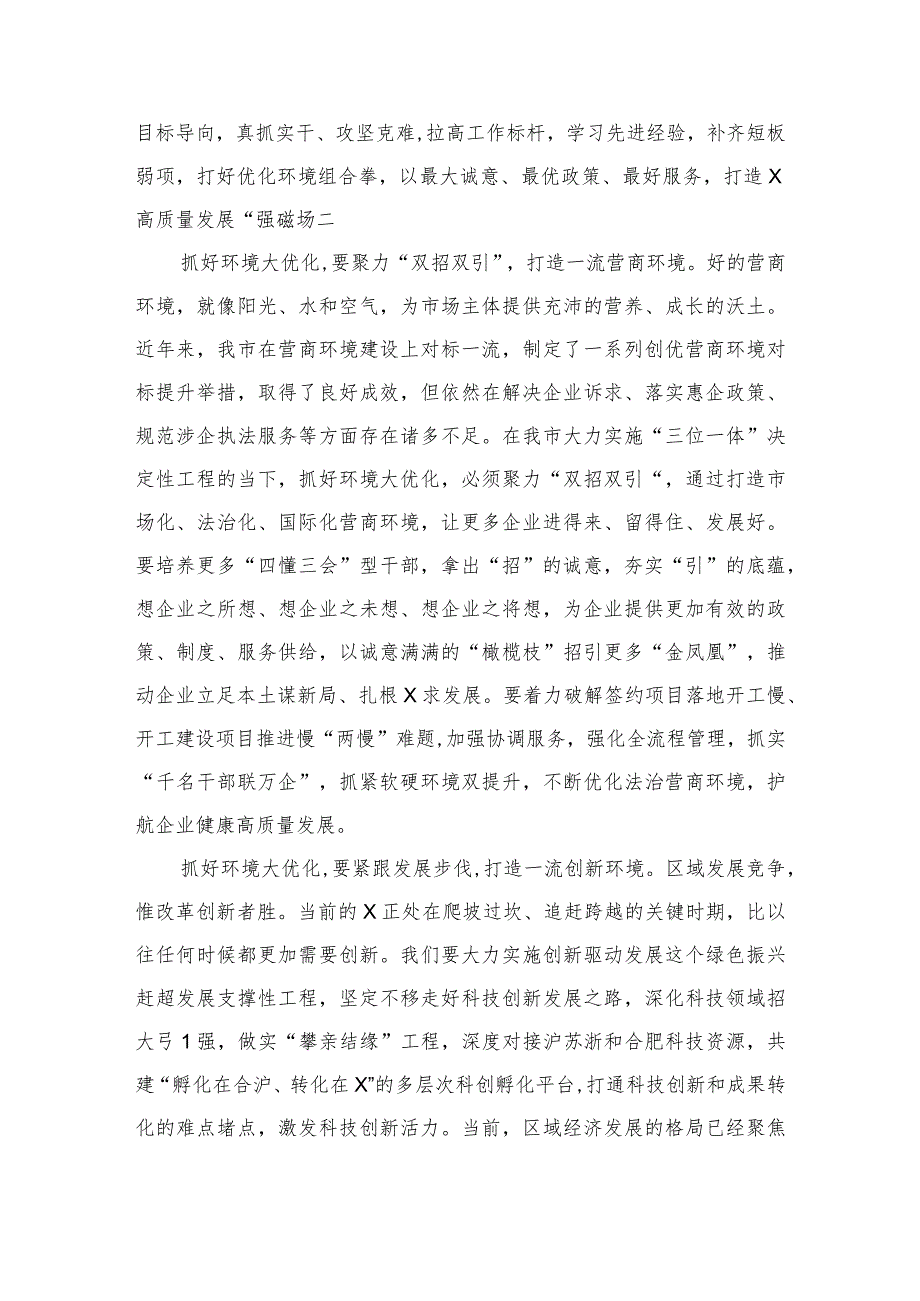 目标导向，真抓实干、攻坚克难,拉高工作标杆，学习先进经验，补齐短板弱项，打好优化环境组合拳，以最大诚意、最优政策、最好服务，打造X高质量发展“强磁场二

抓好环境大优化,要聚力“双招双引”，打造一流营商环境。好的营商环境，就像阳光、水和空气，为市场主体提供充沛的营养、成长的沃土。近年来，我市在营商环境建设上对标一流，制定了一系列创优营商环境对标提升举措，取得了良好成效，但依然在解决企业诉求、落实惠企政策、规范涉企执法服务等方面存在诸多不足。在我市大力实施“三位一体”决定性工程的当下，抓好环境大优化，必须聚力“双招双引“，通过打造市场化、法治化、国际化营商环境，让更多企业进得来、留得住、发展好。要培养更多“四懂三会”型干部，拿出“招”的诚意，夯实“引”的底蕴，想企业之所想、想企业之未想、想企业之将想，为企业提供更加有效的政策、制度、服务供给，以诚意满满的“橄榄枝”招引更多“金凤凰”，推动企业立足本土谋新局、扎根X求发展。要着力破解签约项目落地开工慢、开工建设项目推进慢“两慢”难题,加强协调服务，强化全流程管理，抓实“千名干部联万企”，抓紧软硬环境双提升，不断优化法治营商环境，护航企业健康高质量发展。

抓好环境大优化,要紧跟发展步伐,打造一流创新环境。区域发展竞争,惟改革创新者胜。当前的X正处在爬坡过坎、追赶跨越的关键时期，比以往任何时候都更加需要创新。我们要大力实施创新驱动发展这个绿色振兴赶超发展支撑性工程，坚定不移走好科技创新发展之路，深化科技领域招大弓1强，做实“攀亲结缘”工程，深度对接沪苏浙和合肥科技资源，共建“孵化在合沪、转化在X”的多层次科创孵化平台,打通科技创新和成果转化的难点堵点，激发科技创新活力。当前，区域经济发展的格局已经聚焦